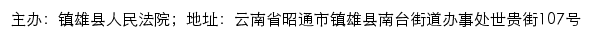 主办：镇雄县人民法院；地址：云南省昭通市镇雄县南台街道办事处世贵街107号